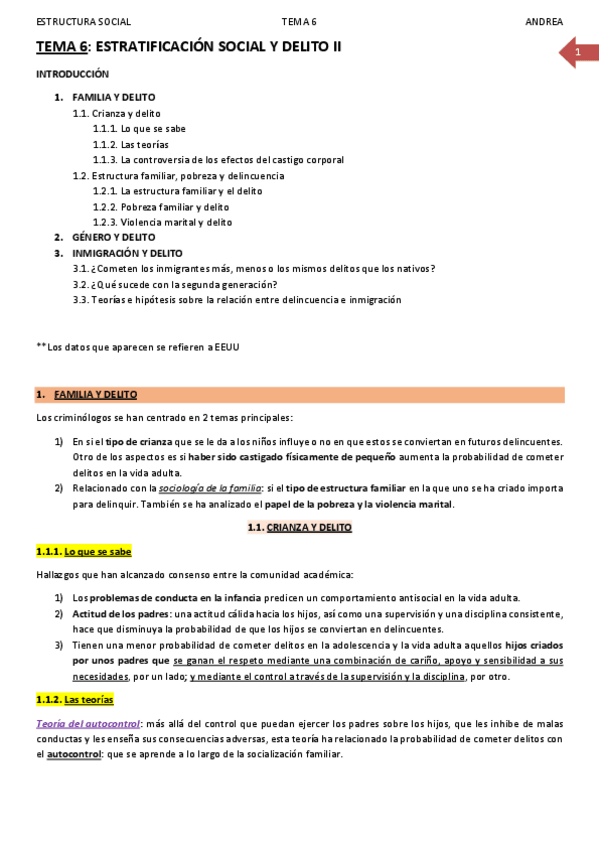 ESTRUCTURA SOCIAL TEMA 6 ANDREA

1

TEMA 6: ESTRATIFICACIÓN SOCIAL Y DELITO II

INTRODUCCIÓN

1. FAMILIA Y DELITO
1.1. Crianza y delito
1.1.1. Lo que se sabe
1.1.2. Las teorías
1.1.3. La controversia de los efectos del castigo corporal
1.2. Estructura familiar, pobreza y delincuencia
1.2.1. La estructura familiar y el delito
1.2.2. Pobreza familiar y delito
1.2.3. Violencia marital y delito
2. GÉNERO Y DELITO
3. INMIGRACIÓN Y DELITO
3.1. ¿Cometen los inmigrantes más, menos o los mismos delitos que los nativos?
3.2. ¿Qué sucede con la segunda generación?
3.3. Teorías e hipótesis sobre la relación entre delincuencia e inmigración

**Los datos que aparecen se refieren a EEUU

1. FAMILIA Y DELITO

Los criminólogos se han centrado en 2 temas principales:

1) En si el tipo de crianza que se le da a los niños influye o no en que estos se conviertan en futuros delincuentes. Otro de los aspectos es si haber sido castigado físicamente de pequeño aumenta la probabilidad de cometer delitos en la vida adulta.
2) Relacionado con la sociología de la familia: si el tipo de estructura familiar en la que uno se ha criado importa para delinquir. También se ha analizado el papel de la pobreza y la violencia marital.

1.1. CRIANZA Y DELITO

1.1.1. Lo que se sabe

Hallazgos que han alcanzado consenso entre la comunidad académica:

1) Los problemas de conducta en la infancia predicen un comportamiento antisocial en la vida adulta.
2) Actitud de los padres: una actitud cálida hacia los hijos, así como una supervisión y una disciplina consistente, hace que disminuya la probabilidad de que los hijos se conviertan en delincuentes.
3) Tienen una menor probabilidad de cometer delitos en la adolescencia y la vida adulta aquellos hijos criados por unos padres que se ganan el respeto mediante una combinación de cariño, apoyo y sensibilidad a sus necesidades, por un lado; y mediante el control a través de la supervisión y la disciplina, por otro.

1.1.2. Las teorías

Teoría del autocontrol: más allá del control que puedan ejercer los padres sobre los hijos, que les inhibe de malas conductas y les enseña sus consecuencias adversas, esta teoría ha relacionado la probabilidad de cometer delitos con el autocontrol: que se aprende a lo largo de la socialización familiar.